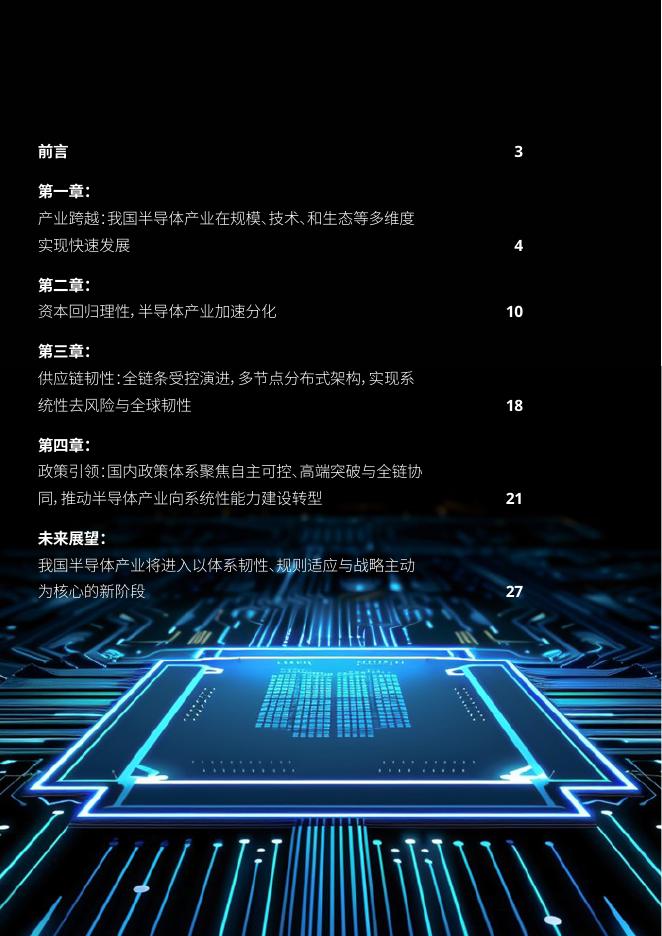 前言 3

第一章：
产业跨越：我国半导体产业在规模、技术、和生态等多维度实现快速发展 4

第二章：
资本回归理性，半导体产业加速分化 10

第三章：
供应链韧性：全链条受控演进，多节点分布式架构，实现系统性去风险与全球韧性 18

第四章：
政策引领：国内政策体系聚焦自主可控、高端突破与全链协同，推动半导体产业向系统性能力建设转型 21

未来展望：
我国半导体产业将进入以体系韧性、规则适应与战略主动为核心的新阶段 27